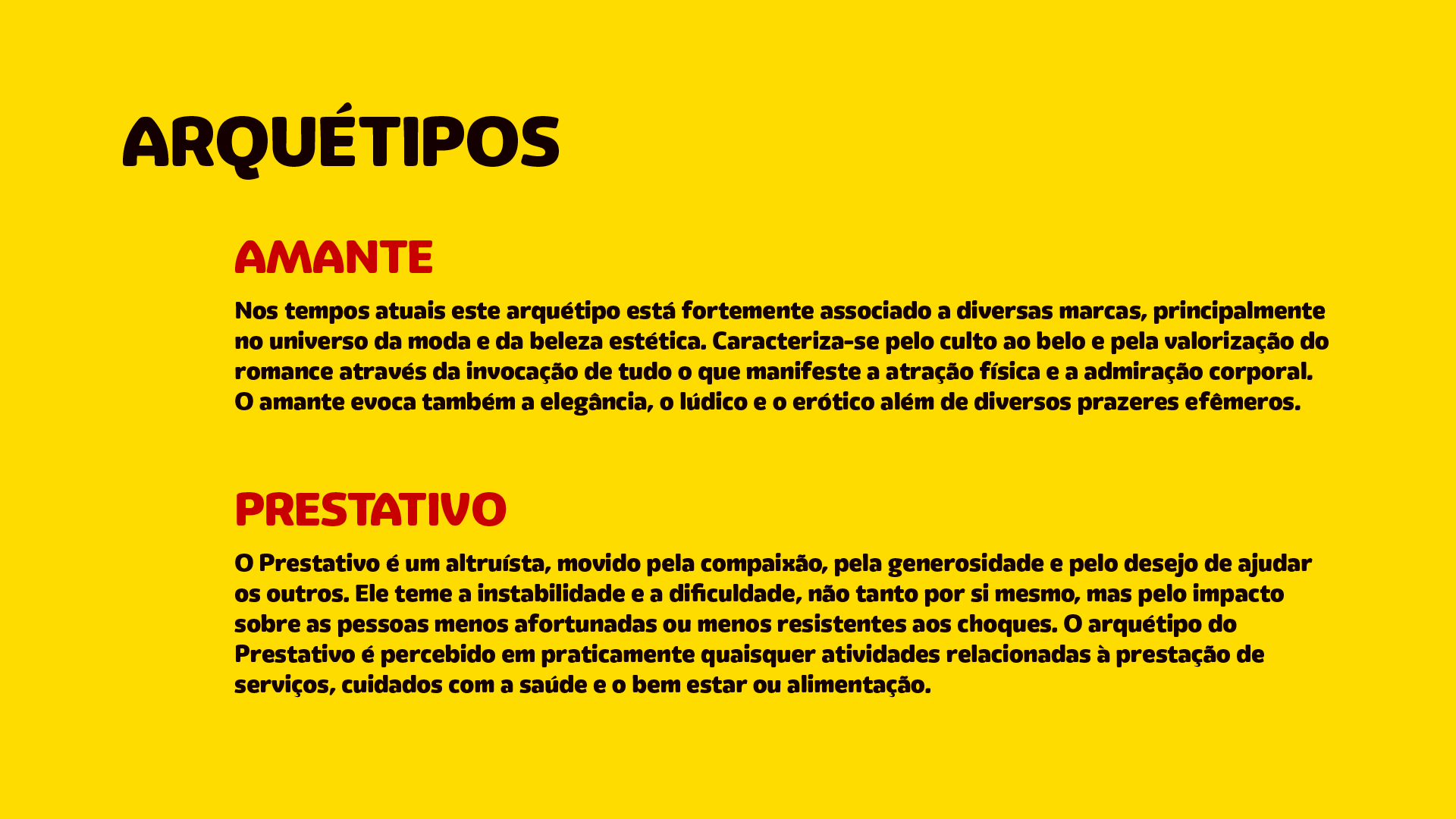 ARQUÉTIPOS

AMANTE

Nos tempos atuais este arquétipo está fortemente associado a diversas marcas, principalmente no universo da moda e da beleza estética. Caracteriza-se pelo culto ao belo e pela valorização do romance através da invocação de tudo o que manifeste a atração física e a admiração corporal. O amante evoca também a elegância, o lúdico e o erótico além de diversos prazeres efêmeros.

PRESTATIVO

O Prestativo é um altruísta, movido pela compaixão, pela generosidade e pelo desejo de ajudar os outros. Ele teme a instabilidade e a dificuldade, não tanto por si mesmo, mas pelo impacto sobre as pessoas menos afortunadas ou menos resistentes aos choques. O arquétipo do Prestativo é percebido em praticamente quaisquer atividades relacionadas à prestação de serviços, cuidados com a saúde e o bem estar ou alimentação.